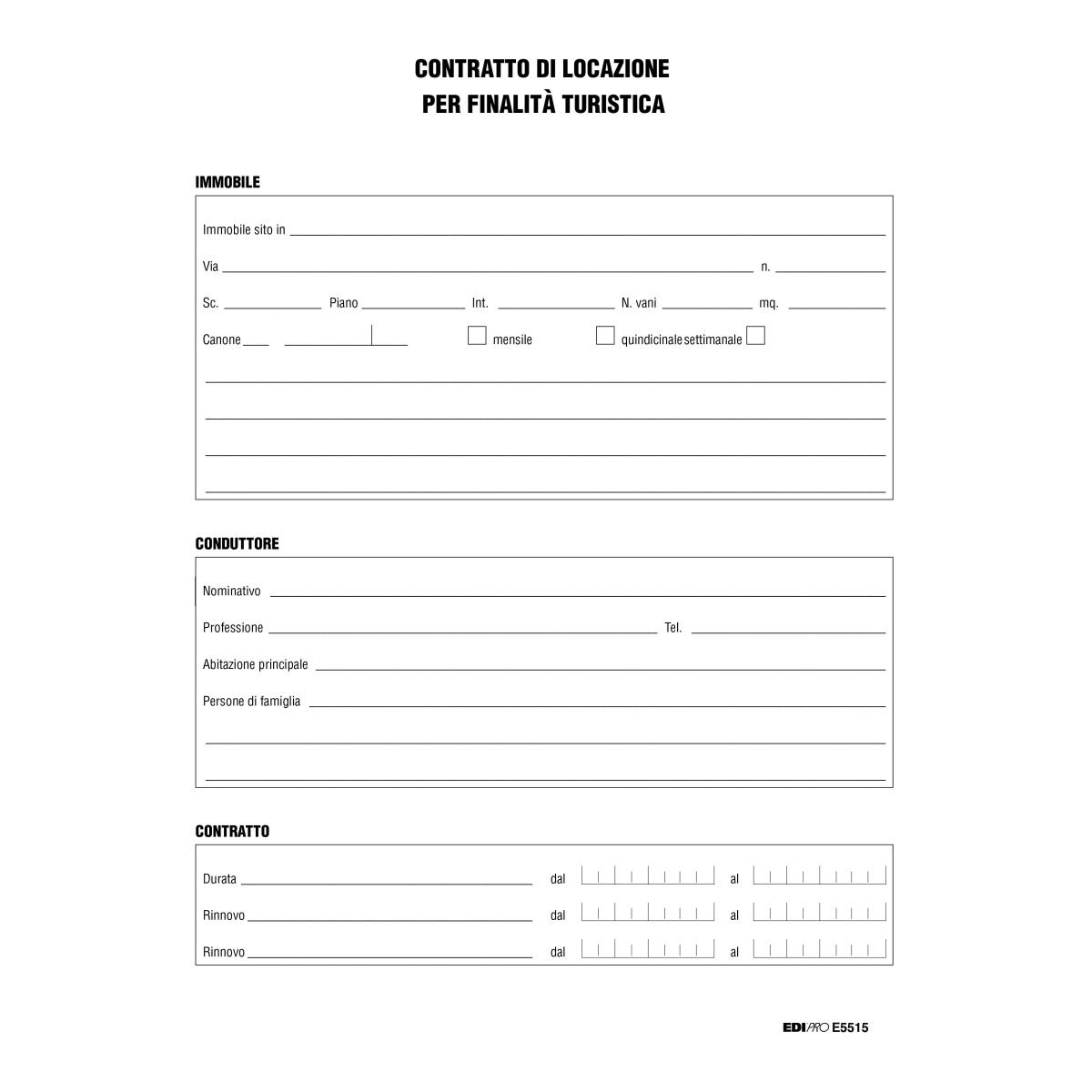 CONTRATTO DI LOCAZIONE
PER FINALITÀ TURISTICA

IMMOBILE

Immobile sito in

Via n.

Sc. Piano Int. N. vani mq.

Canone mensile quindicinale settimanale

CONDUTTORE

Nominativo

Professione Tel.

Abitazione principale

Persone di famiglia

CONTRATTO

Durata dal al

Rinnovo dal al

Rinnovo dal al

EDIPRO E5515